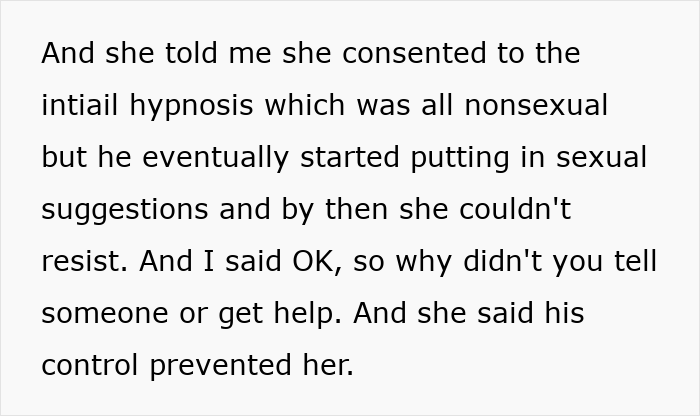 And she told me she consented to the intiail hypnosis which was all nonsexual but he eventually started putting in sexual suggestions and by then she couldn't resist. And I said OK, so why didn't you tell someone or get help. And she said his control prevented her.